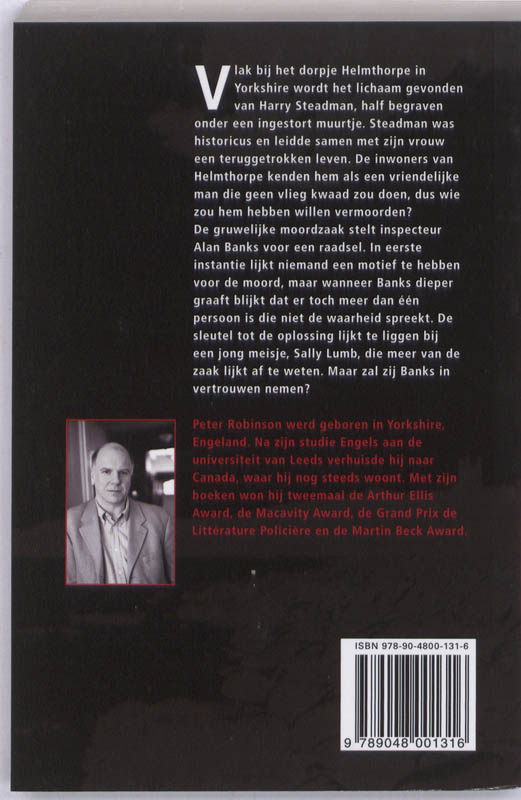 Vlak bij het dorpje Helmthorpe in Yorkshire wordt het lichaam gevonden van Harry Steadman, half begraven onder een ingestort muurtje. Steadman was historicus en leidde samen met zijn vrouw een teruggetrokken leven. De inwoners van Helmthorpe kenden hem als een vriendelijke man die geen vlieg kwaad zou doen, dus wie zou hem hebben willen vermoorden?
De gruwelijke moordzaak stelt inspecteur Alan Banks voor een raadsel. In eerste instantie lijkt niemand een motief te hebben voor de moord, maar wanneer Banks dieper graaft blijkt dat er toch meer dan één persoon is die niet de waarheid spreekt. De sleutel tot de oplossing lijkt te liggen bij een jong meisje, Sally Lumb, die meer van de zaak lijkt af te weten. Maar zal zij Banks in vertrouwen nemen?

Peter Robinson werd geboren in Yorkshire, Engeland. Na zijn studie Engels aan de universiteit van Leeds verhuisde hij naar Canada, waar hij nog steeds woont. Met zijn boeken won hij tweemaal de Arthur Ellis Award, de Macavity Award, de Grand Prix de Littérature Policière en de Martin Beck Award.

ISBN 978-90-4800-131-6

9 789048 001316